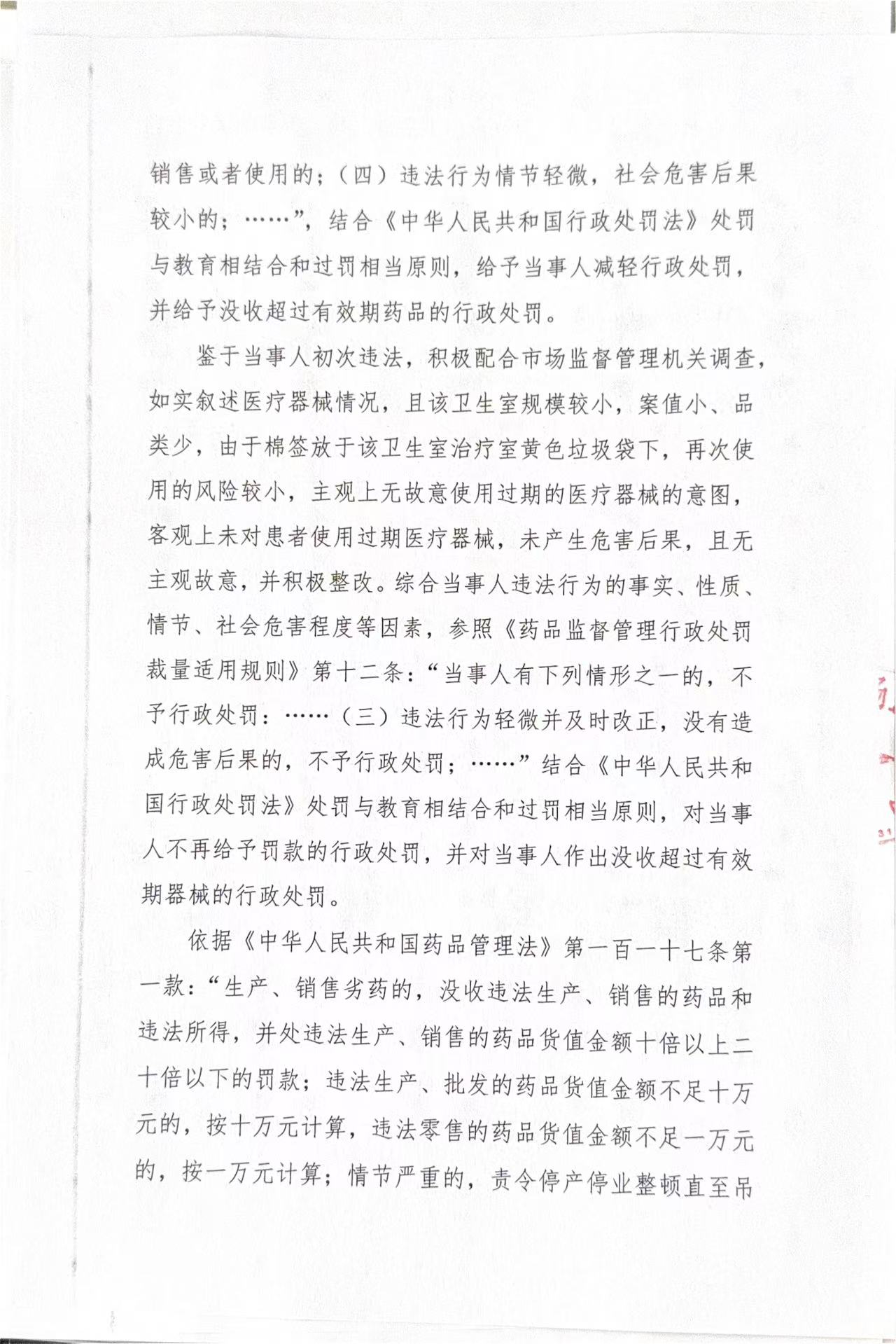 销售或者使用的；（四）违法行为情节轻微，社会危害后果较小的；……”，结合《中华人民共和国行政处罚法》处罚与教育相结合和过罚相当原则，给予当事人减轻行政处罚，并给予没收超过有效期药品的行政处罚。

鉴于当事人初次违法，积极配合市场监督管理机关调查，如实叙述医疗器械情况，且该卫生室规模较小，案值小、品类少，由于棉签放于该卫生室治疗室黄色垃圾袋下，再次使用的风险较小，主观上无故意使用过期的医疗器械的意图，客观上未对患者使用过期医疗器械，未产生危害后果，且无主观故意，并积极整改。综合当事人违法行为的事实、性质、情节、社会危害程度等因素，参照《药品监督管理行政处罚裁量适用规则》第十二条：“当事人有下列情形之一的，不予行政处罚：……（三）违法行为轻微并及时改正，没有造成危害后果的，不予行政处罚；……”结合《中华人民共和国行政处罚法》处罚与教育相结合和过罚相当原则，对当事人不再给予罚款的行政处罚，并对当事人作出没收超过有效期器械的行政处罚。

依据《中华人民共和国药品管理法》第一百一十七条第一款：“生产、销售劣药的，没收违法生产、销售的药品和违法所得，并处违法生产、销售的药品货值金额十倍以上二十倍以下的罚款；违法生产、批发的药品货值金额不足十万元的，按十万元计算，违法零售的药品货值金额不足一万元的，按一万元计算；情节严重的，责令停产停业整顿直至吊